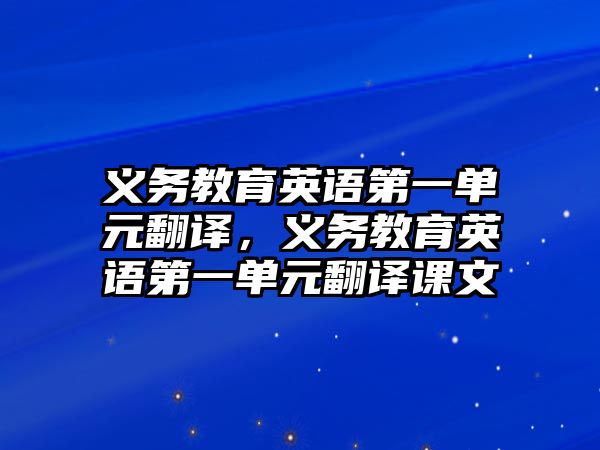 义务教育英语第一单元翻译，义务教育英语第一单元翻译课文